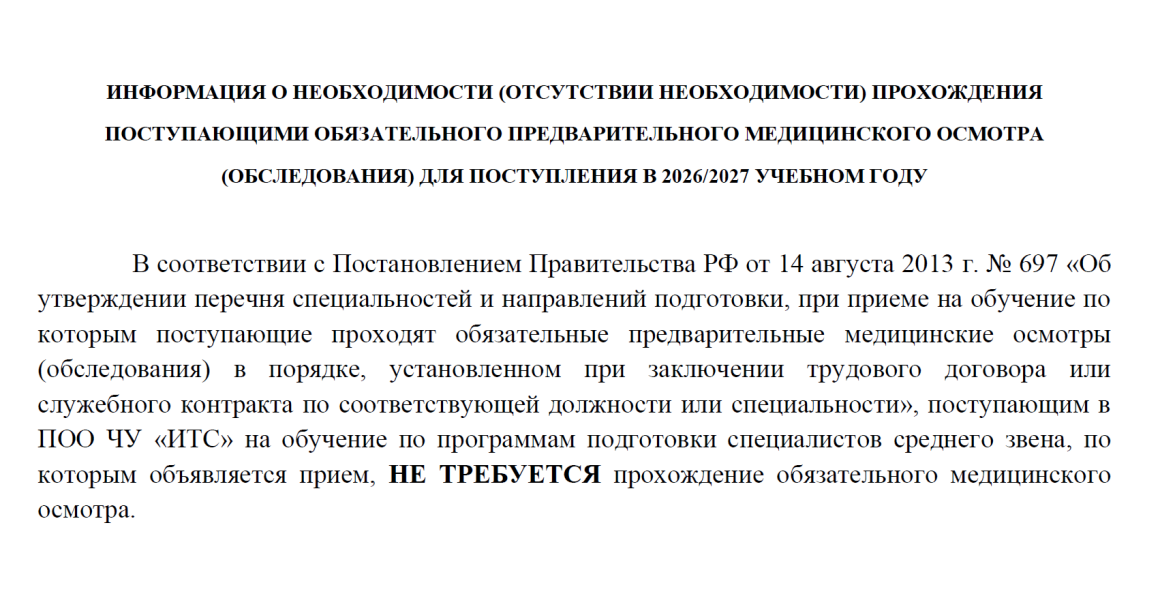 ИНФОРМАЦИЯ О НЕОБХОДИМОСТИ (ОТСУТСТВИИ НЕОБХОДИМОСТИ) ПРОХОЖДЕНИЯ ПОСТУПАЮЩИМИ ОБЯЗАТЕЛЬНОГО ПРЕДВАРИТЕЛЬНОГО МЕДИЦИНСКОГО ОСМОТРА (ОБСЛЕДОВАНИЯ) ДЛЯ ПОСТУПЛЕНИЯ В 2026/2027 УЧЕБНОМ ГОДУ

В соответствии с Постановлением Правительства РФ от 14 августа 2013 г. № 697 «Об утверждении перечня специальностей и направлений подготовки, при приеме на обучение по которым поступающие проходят обязательные предварительные медицинские осмотры (обследования) в порядке, установленном при заключении трудового договора или служебного контракта по соответствующей должности или специальности», поступающим в ПОО ЧУ «ИТС» на обучение по программам подготовки специалистов среднего звена, по которым объявляется прием, НЕ ТРЕБУЕТСЯ прохождение обязательного медицинского осмотра.